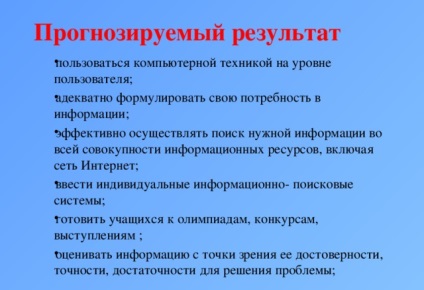 Прогнозируемый результат

•пользоваться компьютерной техникой на уровне пользователя;

•адекватно формулировать свою потребность в информации;

•эффективно осуществлять поиск нужной информации во всей совокупности информационных ресурсов, включая сеть Интернет;

•ввести индивидуальные информационно- поисковые системы;

•готовить учащихся к олимпиадам, конкурсам, выступлениям ;

•оценивать информацию с точки зрения ее достоверности, точности, достаточности для решения проблемы;